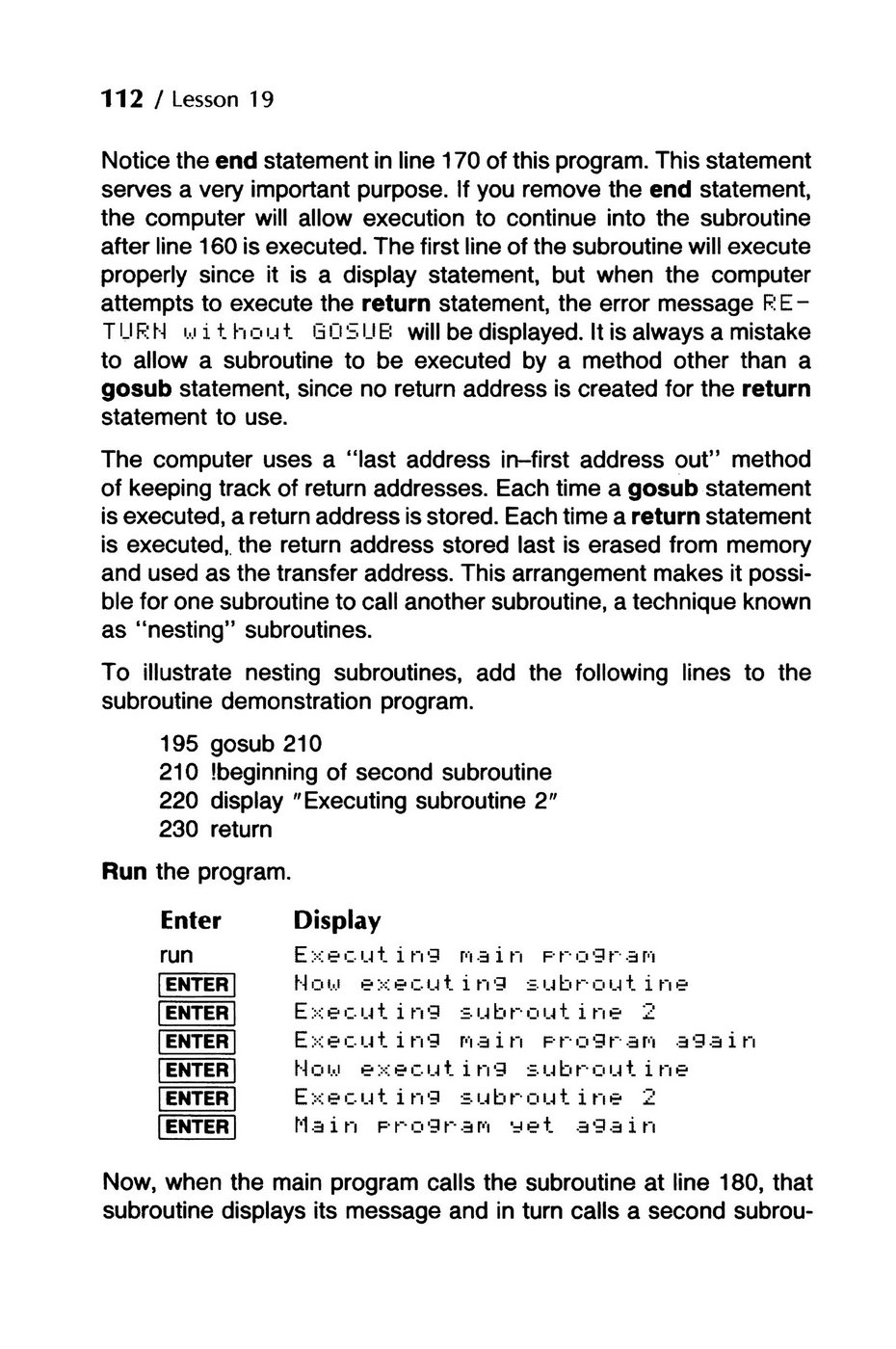 112 / Lesson 19

Notice the end statement in line 170 of this program. This statement serves a very important purpose. If you remove the end statement, the computer will allow execution to continue into the subroutine after line 160 is executed. The first line of the subroutine will execute properly since it is a display statement, but when the computer attempts to execute the return statement, the error message RETURN without GOSUB will be displayed. It is always a mistake to allow a subroutine to be executed by a method other than a gosub statement, since no return address is created for the return statement to use.

The computer uses a "last address in–first address out" method of keeping track of return addresses. Each time a gosub statement is executed, a return address is stored. Each time a return statement is executed, the return address stored last is erased from memory and used as the transfer address. This arrangement makes it possible for one subroutine to call another subroutine, a technique known as "nesting" subroutines.

To illustrate nesting subroutines, add the following lines to the subroutine demonstration program.

195 gosub 210
210 !beginning of second subroutine
220 display "Executing subroutine 2"
230 return

Run the program.

| Enter | Display |
|---|---|
| run | Executing main program |
| ENTER | Now executing subroutine |
| ENTER | Executing subroutine 2 |
| ENTER | Executing main program again |
| ENTER | Now executing subroutine |
| ENTER | Executing subroutine 2 |
| ENTER | Main program yet again |

Now, when the main program calls the subroutine at line 180, that subroutine displays its message and in turn calls a second subrou-